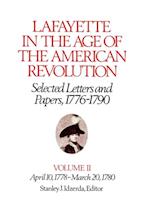 LAFAYETTE IN THE AGE OF THE AMERICAN REVOLUTION

Selected Letters and Papers, 1776-1790

VOLUME II
April 10, 1778–March 20, 1780
Stanley J. Idzerda, Editor